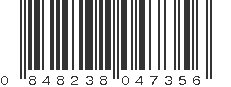 0 848238 047356